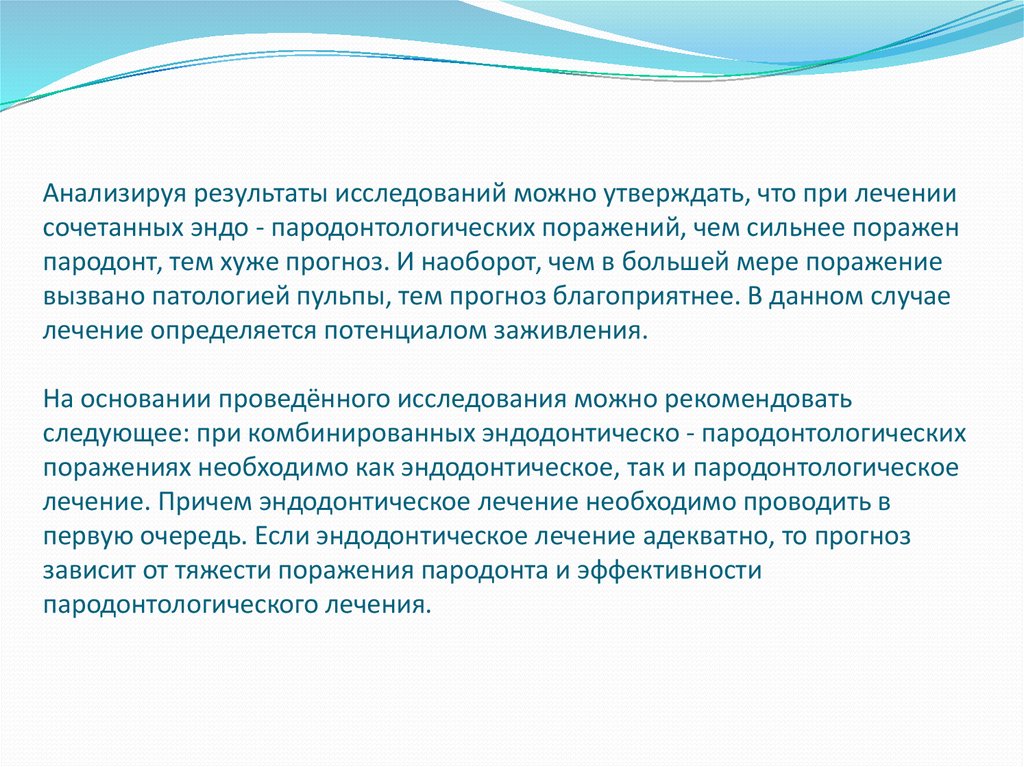 Анализируя результаты исследований можно утверждать, что при лечении сочетанных эндо - пародонтологических поражений, чем сильнее поражен пародонт, тем хуже прогноз. И наоборот, чем в большей мере поражение вызвано патологией пульпы, тем прогноз благоприятнее. В данном случае лечение определяется потенциалом заживления.

На основании проведённого исследования можно рекомендовать следующее: при комбинированных эндодонтическо - пародонтологических поражениях необходимо как эндодонтическое, так и пародонтологическое лечение. Причем эндодонтическое лечение необходимо проводить в первую очередь. Если эндодонтическое лечение адекватно, то прогноз зависит от тяжести поражения пародонта и эффективности пародонтологического лечения.